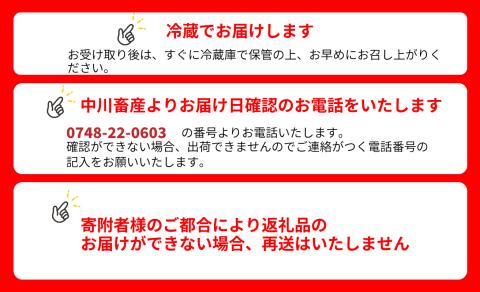 冷蔵でお届けします

お受け取り後は、すぐに冷蔵庫で保管の上、お早めにお召し上がりください。

中川畜産よりお届け日確認のお電話をいたします

0748-22-0603 の番号よりお電話いたします。
確認ができない場合、出荷できませんのでご連絡がつく電話番号の記入をお願いいたします。

寄附者様のご都合により返礼品の
お届けができない場合、再送はいたしません